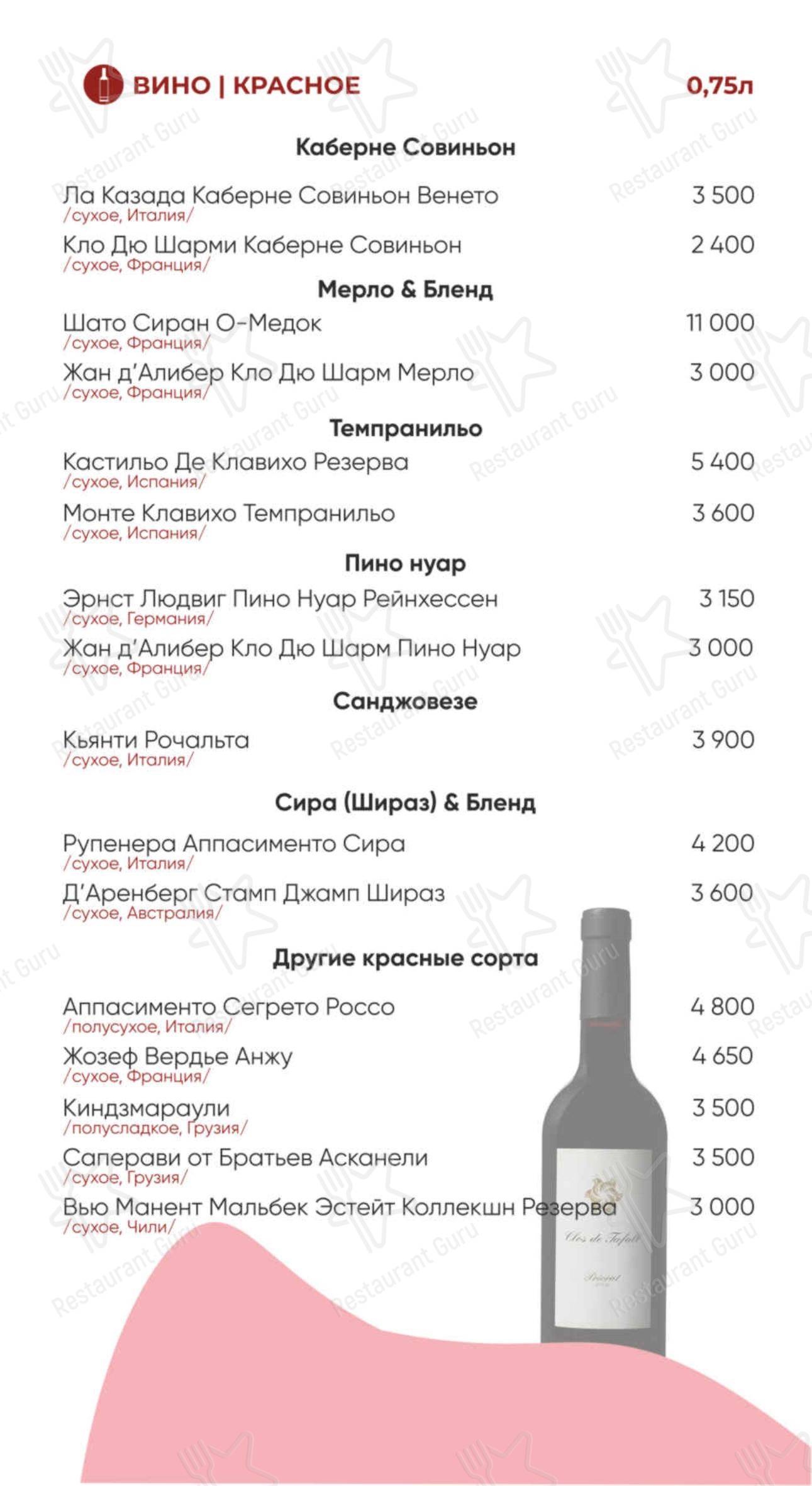 ВИНО | КРАСНОЕ 0,75л

Каберне Совиньон

Ла Казада Каберне Совиньон Венето 3 500
/сухое, Италия/

Кло Дю Шарми Каберне Совиньон 2 400
/сухое, Франция/

Мерло & Бленд

Шато Сиран О-Медок 11 000
/сухое, Франция/

Жан д'Алибер Кло Дю Шарм Мерло 3 000
/сухое, Франция/

Темпранильо

Кастильо Де Клавихо Резерва 5 400
/сухое, Испания/

Монте Клавихо Темпранильо 3 600
/сухое, Испания/

Пино нуар

Эрнст Людвиг Пино Нуар Рейнхессен 3 150
/сухое, Германия/

Жан д'Алибер Кло Дю Шарм Пино Нуар 3 000
/сухое, Франция/

Санджовезе

Кьянти Рочальта 3 900
/сухое, Италия/

Сира (Шираз) & Бленд

Рупенера Аппасименто Сира 4 200
/сухое, Италия/

Д'Аренберг Стамп Джамп Шираз 3 600
/сухое, Австралия/

Другие красные сорта

Аппасименто Сегрето Россо 4 800
/полусухое, Италия/

Жозеф Вердье Анжу 4 650
/сухое, Франция/

Киндзмараули 3 500
/полусладкое, Грузия/

Саперави от Братьев Асканели 3 500
/сухое, Грузия/

Вью Манент Мальбек Эстейт Коллекшн Резерва 3 000
/сухое, Чили/

Clos de Tafall
Priorat

Restaurant Guru